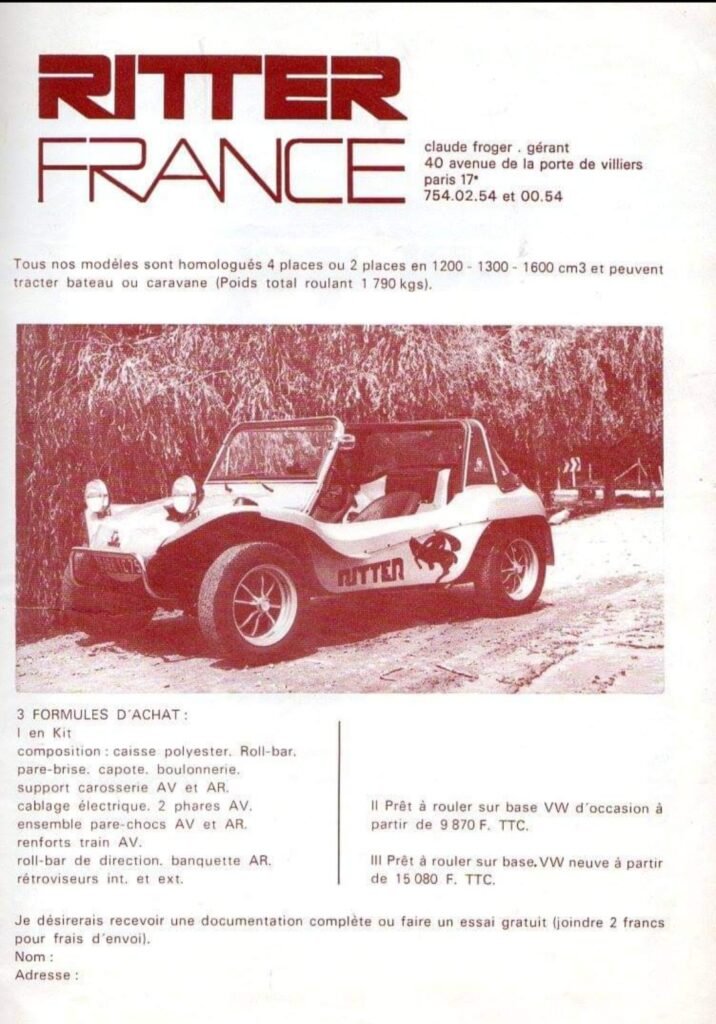 RITTER
FRANCE

claude froger . gérant
40 avenue de la porte de villiers
paris 17e
754.02.54 et 00.54

Tous nos modèles sont homologués 4 places ou 2 places en 1200 - 1300 - 1600 cm3 et peuvent tracter bateau ou caravane (Poids total roulant 1 790 kgs).

RITTER

3 FORMULES D'ACHAT :
I en Kit
composition : caisse polyester. Roll-bar. pare-brise. capote. boulonnerie. support carosserie AV et AR. cablage électrique. 2 phares AV. ensemble pare-chocs AV et AR. renforts train AV. roll-bar de direction. banquette AR. rétroviseurs int. et ext.

II Prêt à rouler sur base VW d'occasion à partir de 9 870 F. TTC.

III Prêt à rouler sur base. VW neuve à partir de 15 080 F. TTC.

Je désirerais recevoir une documentation complète ou faire un essai gratuit (joindre 2 francs pour frais d'envoi).
Nom :
Adresse :